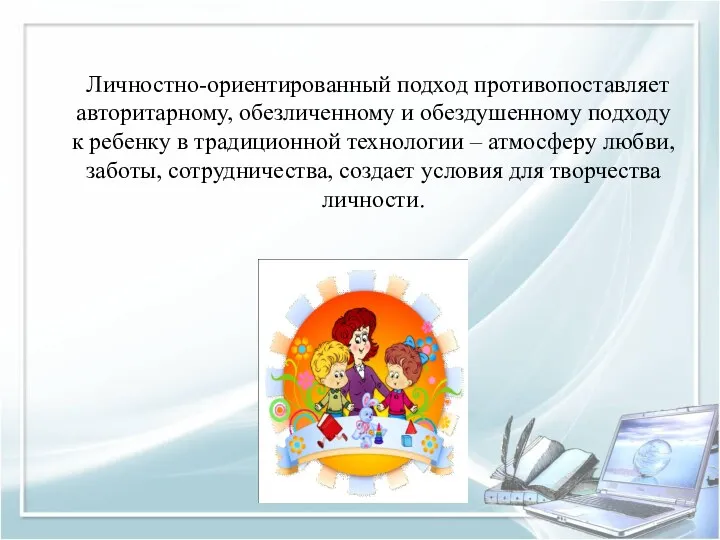 Личностно-ориентированный подход противопоставляет авторитарному, обезличенному и обездушенному подходу к ребенку в традиционной технологии – атмосферу любви, заботы, сотрудничества, создает условия для творчества личности.